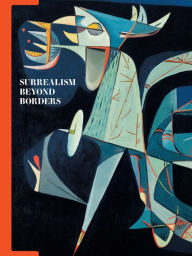 SURREALISM
BEYOND
BORDERS